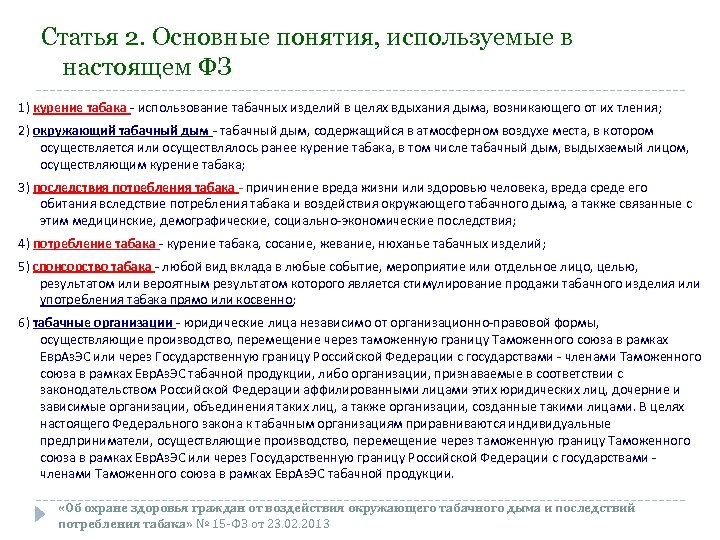 Статья 2. Основные понятия, используемые в настоящем ФЗ

1) курение табака - использование табачных изделий в целях вдыхания дыма, возникающего от их тления;

2) окружающий табачный дым - табачный дым, содержащийся в атмосферном воздухе места, в котором осуществляется или осуществлялось ранее курение табака, в том числе табачный дым, выдыхаемый лицом, осуществляющим курение табака;

3) последствия потребления табака - причинение вреда жизни или здоровью человека, вреда среде его обитания вследствие потребления табака и воздействия окружающего табачного дыма, а также связанные с этим медицинские, демографические, социально-экономические последствия;

4) потребление табака - курение табака, сосание, жевание, нюханье табачных изделий;

5) спонсорство табака - любой вид вклада в любые событие, мероприятие или отдельное лицо, целью, результатом или вероятным результатом которого является стимулирование продажи табачного изделия или употребления табака прямо или косвенно;

6) табачные организации - юридические лица независимо от организационно-правовой формы, осуществляющие производство, перемещение через таможенную границу Таможенного союза в рамках ЕврАзЭС или через Государственную границу Российской Федерации с государствами - членами Таможенного союза в рамках ЕврАзЭС табачной продукции, либо организации, признаваемые в соответствии с законодательством Российской Федерации аффилированными лицами этих юридических лиц, дочерние и зависимые организации, объединения таких лиц, а также организации, созданные такими лицами. В целях настоящего Федерального закона к табачным организациям приравниваются индивидуальные предприниматели, осуществляющие производство, перемещение через таможенную границу Таможенного союза в рамках ЕврАзЭС или через Государственную границу Российской Федерации с государствами - членами Таможенного союза в рамках ЕврАзЭС табачной продукции.

«Об охране здоровья граждан от воздействия окружающего табачного дыма и последствий потребления табака» № 15-ФЗ от 23.02.2013